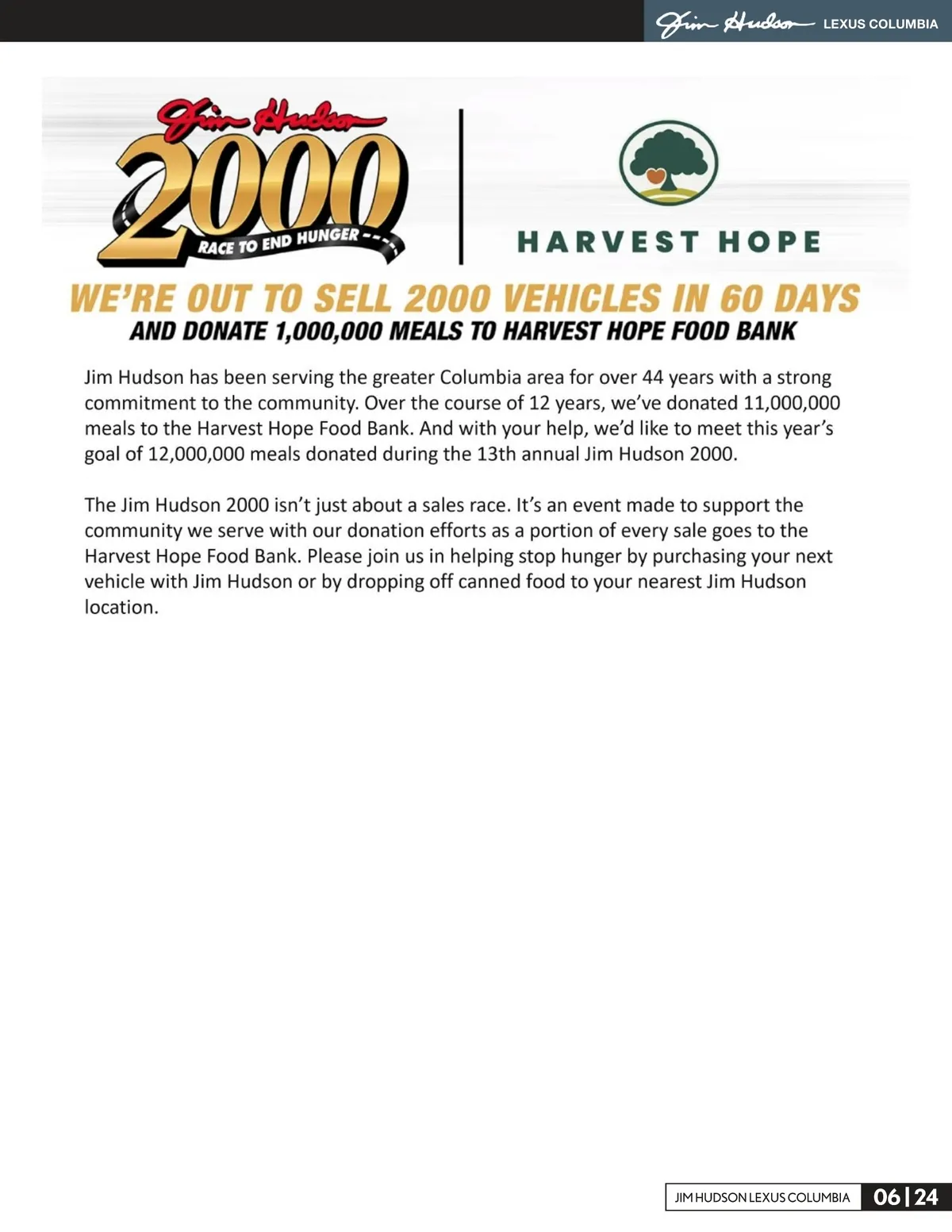 Jim Hudson LEXUS COLUMBIA

Jim Hudson 2000 RACE TO END HUNGER

HARVEST HOPE

WE'RE OUT TO SELL 2000 VEHICLES IN 60 DAYS
AND DONATE 1,000,000 MEALS TO HARVEST HOPE FOOD BANK

Jim Hudson has been serving the greater Columbia area for over 44 years with a strong commitment to the community. Over the course of 12 years, we've donated 11,000,000 meals to the Harvest Hope Food Bank. And with your help, we'd like to meet this year's goal of 12,000,000 meals donated during the 13th annual Jim Hudson 2000.

The Jim Hudson 2000 isn't just about a sales race. It's an event made to support the community we serve with our donation efforts as a portion of every sale goes to the Harvest Hope Food Bank. Please join us in helping stop hunger by purchasing your next vehicle with Jim Hudson or by dropping off canned food to your nearest Jim Hudson location.

JIM HUDSON LEXUS COLUMBIA 06 | 24